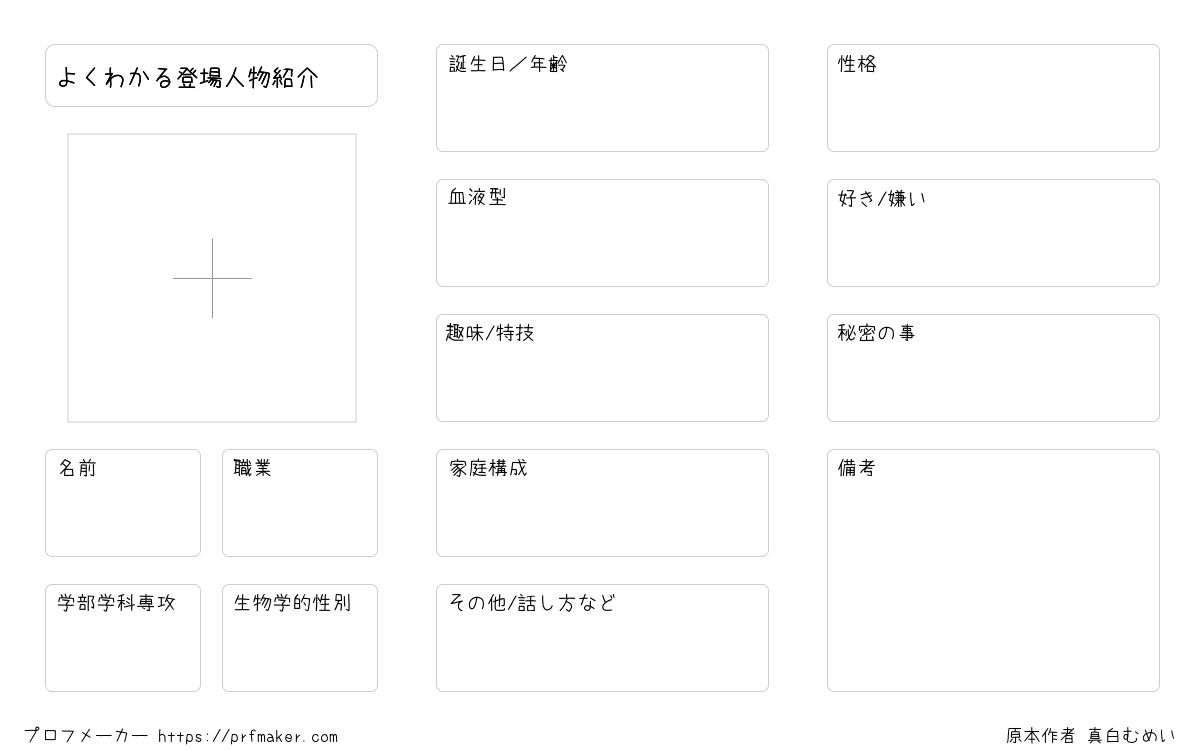 よくわかる登場人物紹介

名前

職業

学部学科専攻

生物学的性別

誕生日／年齢

血液型

趣味/特技

家庭構成

その他/話し方など

性格

好き/嫌い

秘密の事

備考

プロフメーカー https://prfmaker.com

原本作者 真白むめい